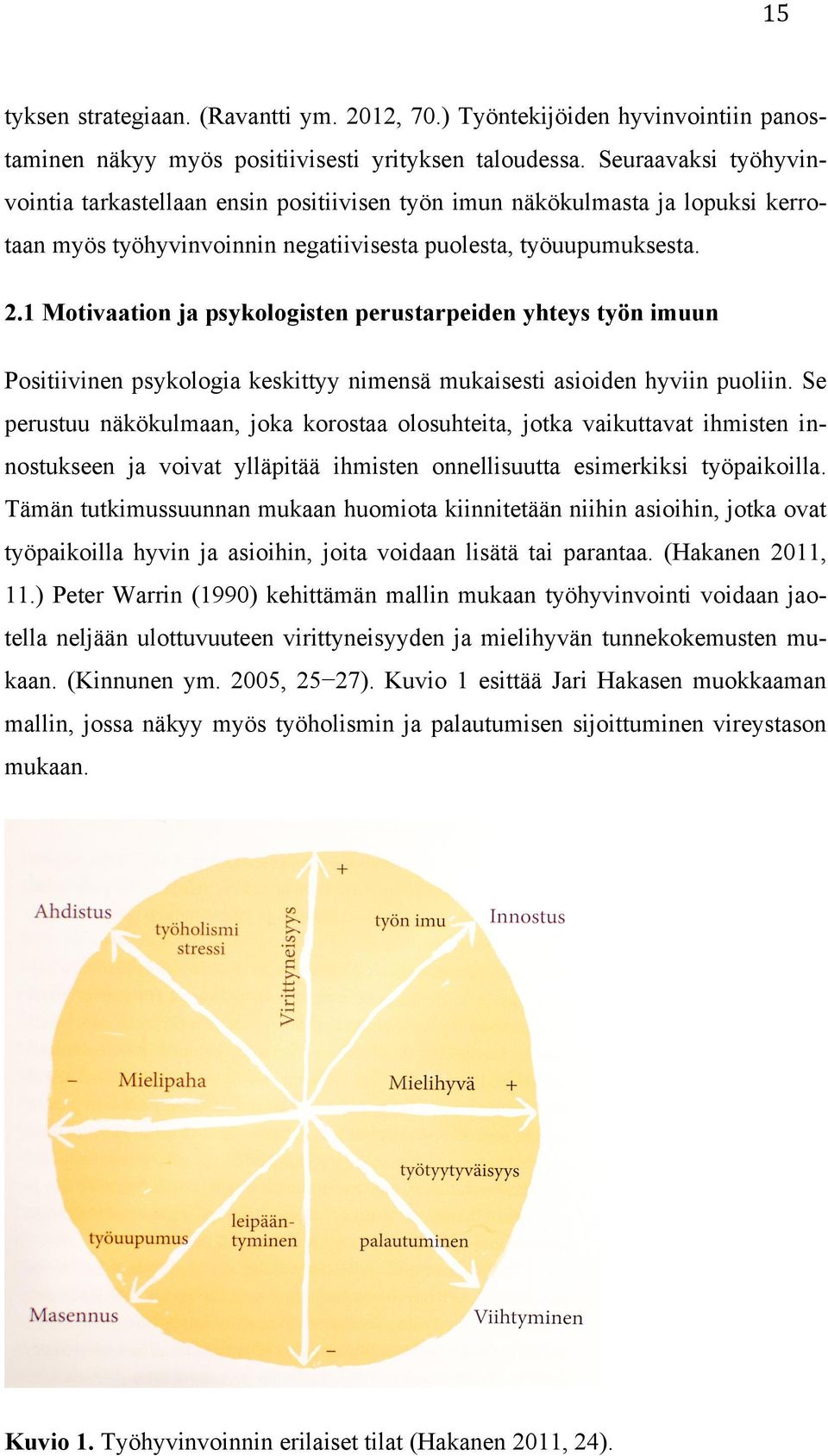 15

tyksen strategiaan. (Ravantti ym. 2012, 70.) Työntekijöiden hyvinvointiin panostaminen näkyy myös positiivisesti yrityksen taloudessa. Seuraavaksi työhyvinvointia tarkastellaan ensin positiivisen työn imun näkökulmasta ja lopuksi kerrotaan myös työhyvinvoinnin negatiivisesta puolesta, työuupumuksesta.

2.1 Motivaation ja psykologisten perustarpeiden yhteys työn imuun

Positiivinen psykologia keskittyy nimensä mukaisesti asioiden hyviin puoliin. Se perustuu näkökulmaan, joka korostaa olosuhteita, jotka vaikuttavat ihmisten innostukseen ja voivat ylläpitää ihmisten onnellisuutta esimerkiksi työpaikoilla. Tämän tutkimussuunnan mukaan huomiota kiinnitetään niihin asioihin, jotka ovat työpaikoilla hyvin ja asioihin, joita voidaan lisätä tai parantaa. (Hakanen 2011, 11.) Peter Warrin (1990) kehittämän mallin mukaan työhyvinvointi voidaan jaotella neljään ulottuvuuteen virittyneisyyden ja mielihyvän tunnekokemusten mukaan. (Kinnunen ym. 2005, 25−27). Kuvio 1 esittää Jari Hakasen muokkaaman mallin, jossa näkyy myös työholismin ja palautumisen sijoittuminen vireystason mukaan.

+
Ahdistus
työholismi stressi
Virittyneisyys
työn imu
Innostus
−
Mielipaha
Mielihyvä
+
työtyytyväisyys
työuupumus
leipääntyminen
palautuminen
Masennus
Viihtyminen
−

Kuvio 1. Työhyvinvoinnin erilaiset tilat (Hakanen 2011, 24).